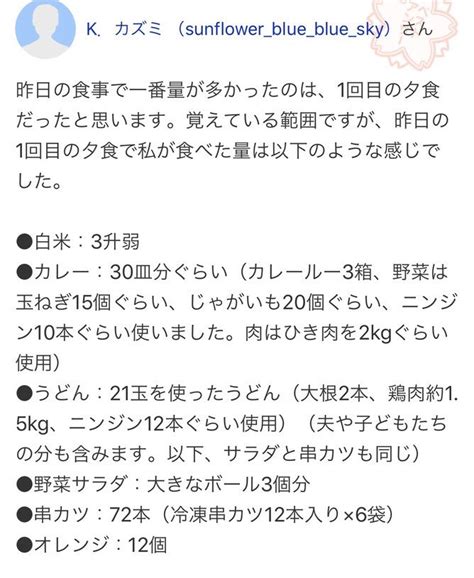 K. カズミ（sunflower_blue_blue_sky）さん

昨日の食事で一番量が多かったのは、1回目の夕食だったと思います。覚えている範囲ですが、昨日の1回目の夕食で私が食べた量は以下のような感じでした。

●白米：3升弱
●カレー：30皿分ぐらい（カレールー3箱、野菜は玉ねぎ15個ぐらい、じゃがいも20個ぐらい、ニンジン10本ぐらい使いました。肉はひき肉を2kgぐらい使用）
●うどん：21玉を使ったうどん（大根2本、鶏肉約1.5kg、ニンジン12本ぐらい使用）（夫や子どもたちの分も含みます。以下、サラダと串カツも同じ）
●野菜サラダ：大きなボール3個分
●串カツ：72本（冷凍串カツ12本入り×6袋）
●オレンジ：12個